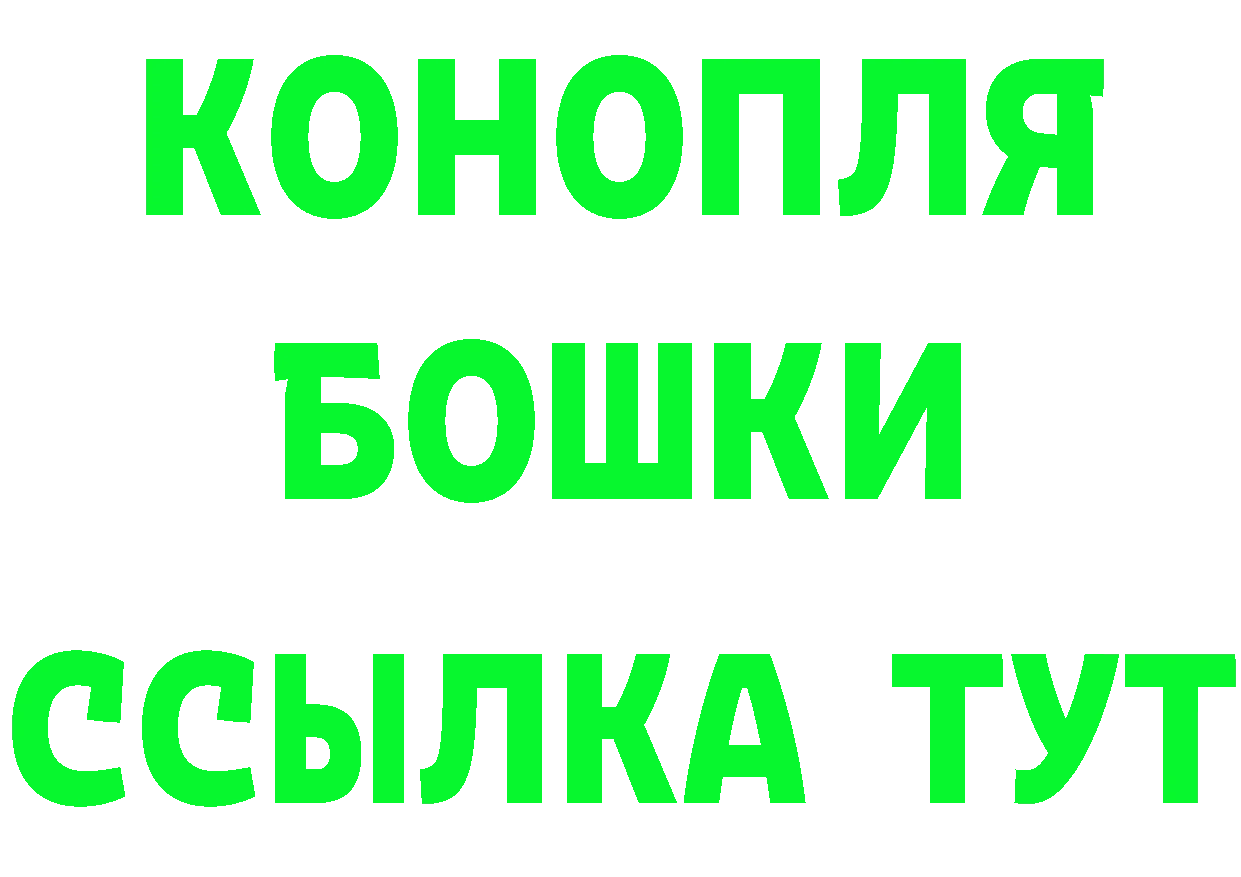 КОНОПЛЯ
БОШКИ
ССЫЛКА ТУТ